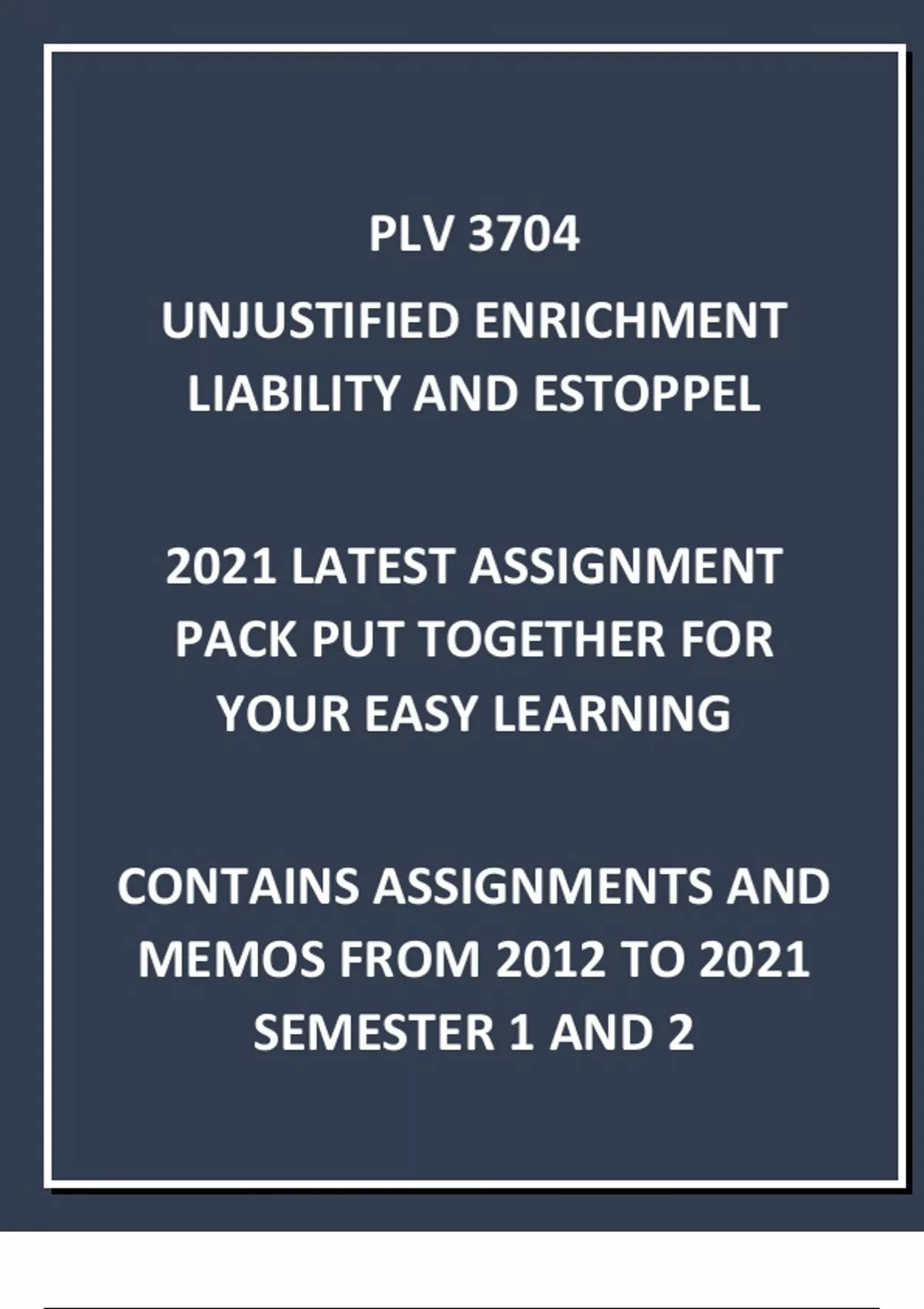 PLV 3704

UNJUSTIFIED ENRICHMENT LIABILITY AND ESTOPPEL

2021 LATEST ASSIGNMENT PACK PUT TOGETHER FOR YOUR EASY LEARNING

CONTAINS ASSIGNMENTS AND MEMOS FROM 2012 TO 2021 SEMESTER 1 AND 2